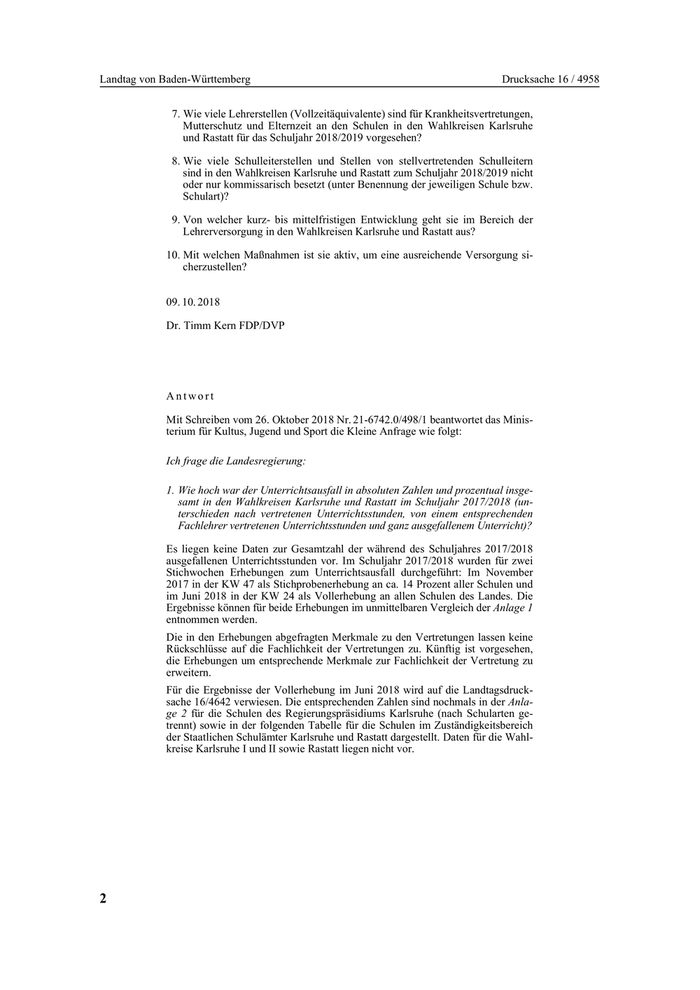 Landtag von Baden-Württemberg

Drucksache 16 / 4958

7. Wie viele Lehrerstellen (Vollzeitäquivalente) sind für Krankheitsvertretungen, Mutterschutz und Elternzeit an den Schulen in den Wahlkreisen Karlsruhe und Rastatt für das Schuljahr 2018/2019 vorgesehen?

8. Wie viele Schulleiterstellen und Stellen von stellvertretenden Schulleitern sind in den Wahlkreisen Karlsruhe und Rastatt zum Schuljahr 2018/2019 nicht oder nur kommissarisch besetzt (unter Benennung der jeweiligen Schule bzw. Schulart)?

9. Von welcher kurz- bis mittelfristigen Entwicklung geht sie im Bereich der Lehrerversorgung in den Wahlkreisen Karlsruhe und Rastatt aus?

10. Mit welchen Maßnahmen ist sie aktiv, um eine ausreichende Versorgung sicherzustellen?

09. 10. 2018

Dr. Timm Kern FDP/DVP

Antwort

Mit Schreiben vom 26. Oktober 2018 Nr. 21-6742.0/498/1 beantwortet das Ministerium für Kultus, Jugend und Sport die Kleine Anfrage wie folgt:

Ich frage die Landesregierung:

1. Wie hoch war der Unterrichtsausfall in absoluten Zahlen und prozentual insgesamt in den Wahlkreisen Karlsruhe und Rastatt im Schuljahr 2017/2018 (unterschieden nach vertretenen Unterrichtsstunden, von einem entsprechenden Fachlehrer vertretenen Unterrichtsstunden und ganz ausgefallenem Unterricht)?

Es liegen keine Daten zur Gesamtzahl der während des Schuljahres 2017/2018 ausgefallenen Unterrichtsstunden vor. Im Schuljahr 2017/2018 wurden für zwei Stichwochen Erhebungen zum Unterrichtsausfall durchgeführt: Im November 2017 in der KW 47 als Stichprobenerhebung an ca. 14 Prozent aller Schulen und im Juni 2018 in der KW 24 als Vollerhebung an allen Schulen des Landes. Die Ergebnisse können für beide Erhebungen im unmittelbaren Vergleich der Anlage 1 entnommen werden.

Die in den Erhebungen abgefragten Merkmale zu den Vertretungen lassen keine Rückschlüsse auf die Fachlichkeit der Vertretungen zu. Künftig ist vorgesehen, die Erhebungen um entsprechende Merkmale zur Fachlichkeit der Vertretung zu erweitern.

Für die Ergebnisse der Vollerhebung im Juni 2018 wird auf die Landtagsdrucksache 16/4642 verwiesen. Die entsprechenden Zahlen sind nochmals in der Anlage 2 für die Schulen des Regierungspräsidiums Karlsruhe (nach Schularten getrennt) sowie in der folgenden Tabelle für die Schulen im Zuständigkeitsbereich der Staatlichen Schulämter Karlsruhe und Rastatt dargestellt. Daten für die Wahlkreise Karlsruhe I und II sowie Rastatt liegen nicht vor.

2